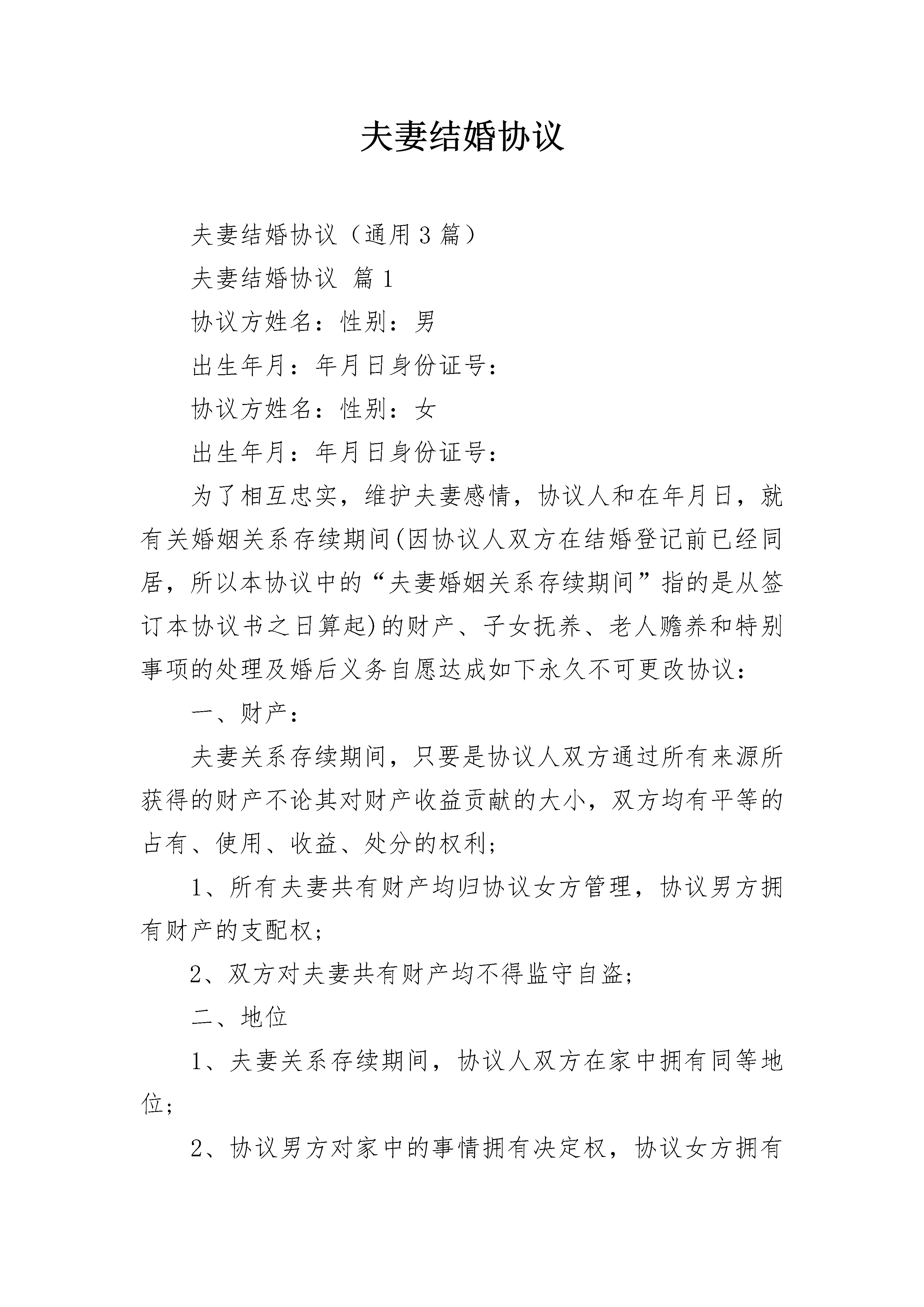 夫妻结婚协议

夫妻结婚协议（通用3篇）

夫妻结婚协议 篇1

协议方姓名：性别：男

出生年月：年月日身份证号：

协议方姓名：性别：女

出生年月：年月日身份证号：

为了相互忠实，维护夫妻感情，协议人和在年月日，就有关婚姻关系存续期间(因协议人双方在结婚登记前已经同居，所以本协议中的“夫妻婚姻关系存续期间”指的是从签订本协议书之日算起)的财产、子女抚养、老人赡养和特别事项的处理及婚后义务自愿达成如下永久不可更改协议：

一、财产：

夫妻关系存续期间，只要是协议人双方通过所有来源所获得的财产不论其对财产收益贡献的大小，双方均有平等的占有、使用、收益、处分的权利；

1、所有夫妻共有财产均归协议女方管理，协议男方拥有财产的支配权；

2、双方对夫妻共有财产均不得监守自盗;

二、地位

1、夫妻关系存续期间，协议人双方在家中拥有同等地位;

2、协议男方对家中的事情拥有决定权，协议女方拥有